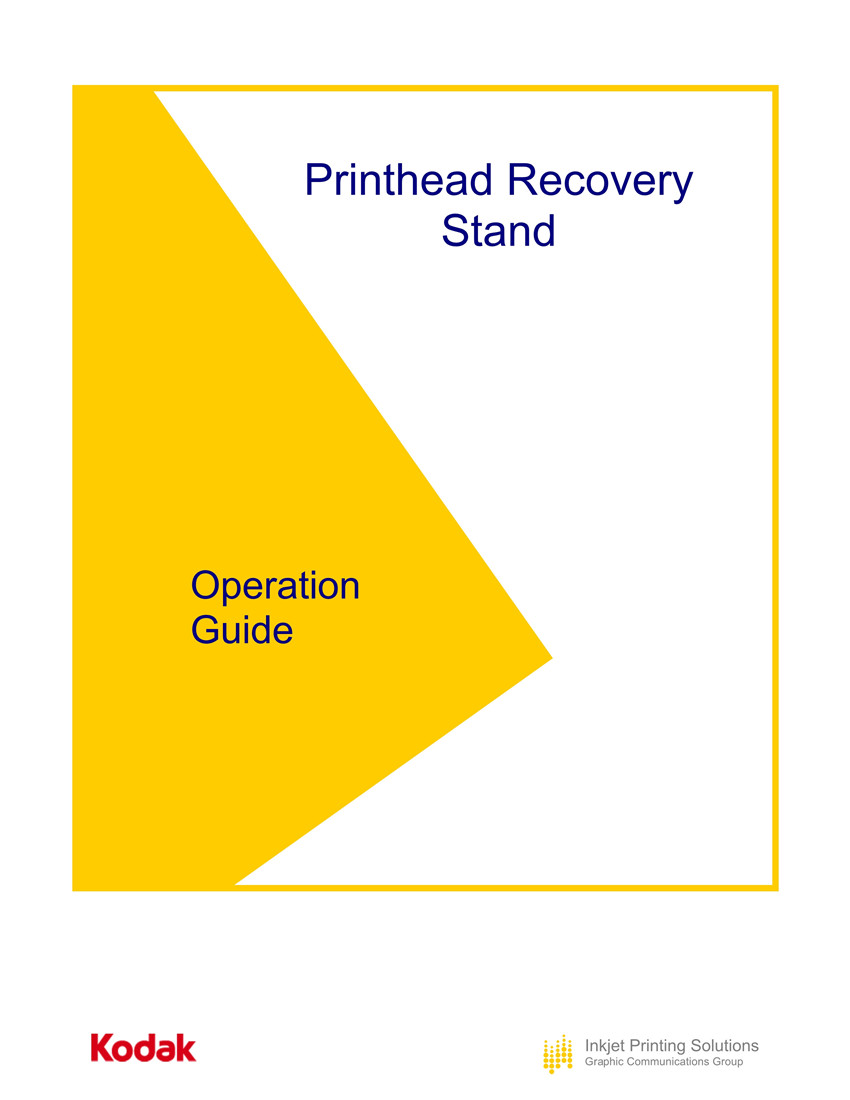 Printhead Recovery Stand

Operation Guide

Kodak

Inkjet Printing Solutions
Graphic Communications Group